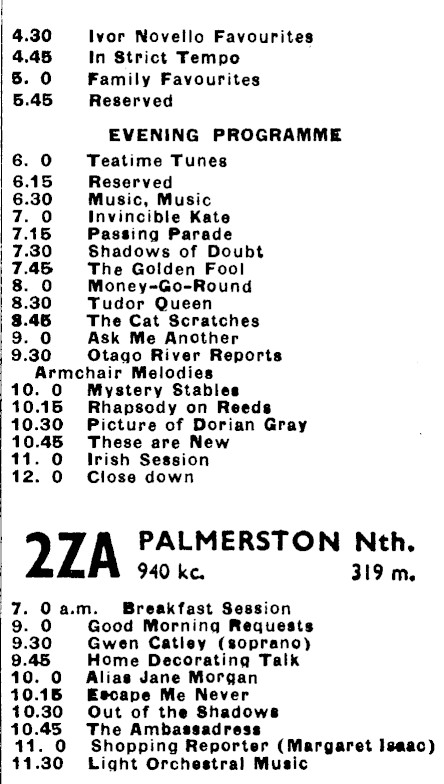 4.30 Ivor Novello Favourites
4.45 In Strict Tempo
5. 0 Family Favourites
5.45 Reserved

EVENING PROGRAMME

6. 0 Teatime Tunes
6.15 Reserved
6.30 Music, Music
7. 0 Invincible Kate
7.15 Passing Parade
7.30 Shadows of Doubt
7.45 The Golden Fool
8. 0 Money-Go-Round
8.30 Tudor Queen
8.45 The Cat Scratches
9. 0 Ask Me Another
9.30 Otago River Reports
Armchair Melodies
10. 0 Mystery Stables
10.15 Rhapsody on Reeds
10.30 Picture of Dorian Gray
10.45 These are New
11. 0 Irish Session
12. 0 Close down

2ZA PALMERSTON Nth.
940 kc. 319 m.

7. 0 a.m. Breakfast Session
9. 0 Good Morning Requests
9.30 Gwen Catley (soprano)
9.45 Home Decorating Talk
10. 0 Alias Jane Morgan
10.15 Escape Me Never
10.30 Out of the Shadows
10.45 The Ambassadress
11. 0 Shopping Reporter (Margaret Isaac)
11.30 Light Orchestral Music